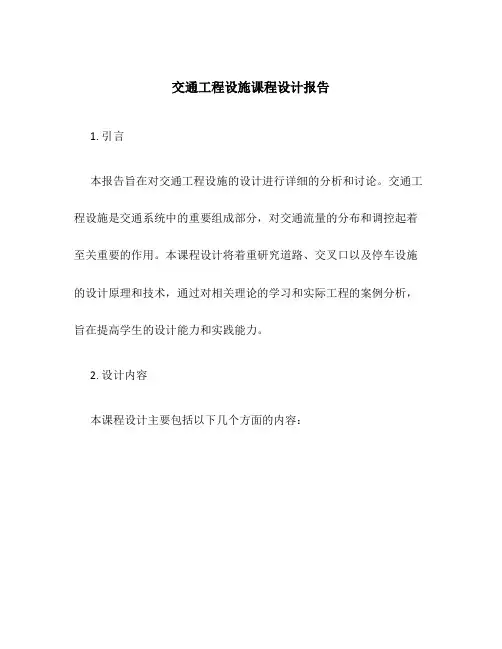 交通工程设施课程设计报告

1. 引言

本报告旨在对交通工程设施的设计进行详细的分析和讨论。交通工程设施是交通系统中的重要组成部分，对交通流量的分布和调控起着至关重要的作用。本课程设计将着重研究道路、交叉口以及停车设施的设计原理和技术，通过对相关理论的学习和实际工程的案例分析，旨在提高学生的设计能力和实践能力。

2. 设计内容

本课程设计主要包括以下几个方面的内容：